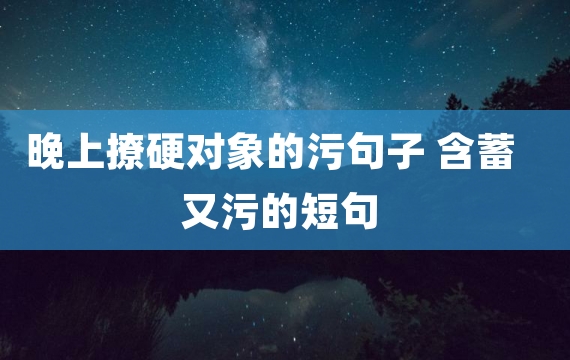 晚上撩硬对象的污句子 含蓄又污的短句